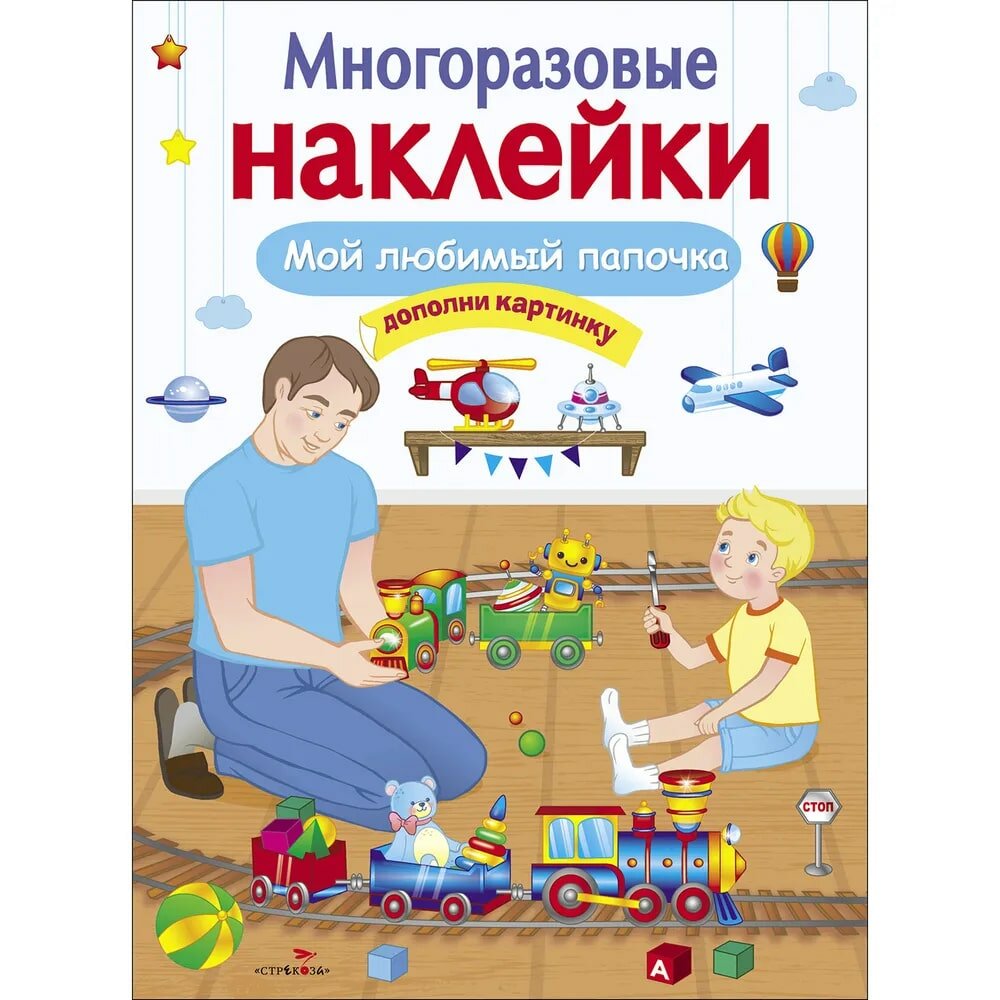 Многоразовые
наклейки

Мой любимый папочка

дополни картинку

СТОП

«СТРЕКОЗА»

А